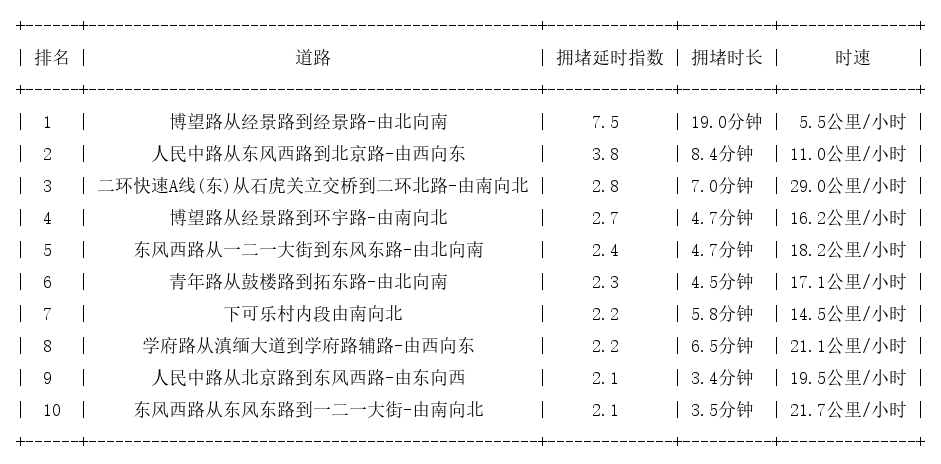 | 排名 | 道路 | 拥堵延时指数 | 拥堵时长 | 时速 |
|---|---|---|---|---|
| 1 | 博望路从经景路到经景路-由北向南 | 7.5 | 19.0分钟 | 5.5公里/小时 |
| 2 | 人民中路从东风西路到北京路-由西向东 | 3.8 | 8.4分钟 | 11.0公里/小时 |
| 3 | 二环快速A线(东)从石虎关立交桥到二环北路-由南向北 | 2.8 | 7.0分钟 | 29.0公里/小时 |
| 4 | 博望路从经景路到环宇路-由南向北 | 2.7 | 4.7分钟 | 16.2公里/小时 |
| 5 | 东风西路从一二一大街到东风东路-由北向南 | 2.4 | 4.7分钟 | 18.2公里/小时 |
| 6 | 青年路从鼓楼路到拓东路-由北向南 | 2.3 | 4.5分钟 | 17.1公里/小时 |
| 7 | 下可乐村内段由南向北 | 2.2 | 5.8分钟 | 14.5公里/小时 |
| 8 | 学府路从滇缅大道到学府路辅路-由西向东 | 2.2 | 6.5分钟 | 21.1公里/小时 |
| 9 | 人民中路从北京路到东风西路-由东向西 | 2.1 | 3.4分钟 | 19.5公里/小时 |
| 10 | 东风西路从东风东路到一二一大街-由南向北 | 2.1 | 3.5分钟 | 21.7公里/小时 |